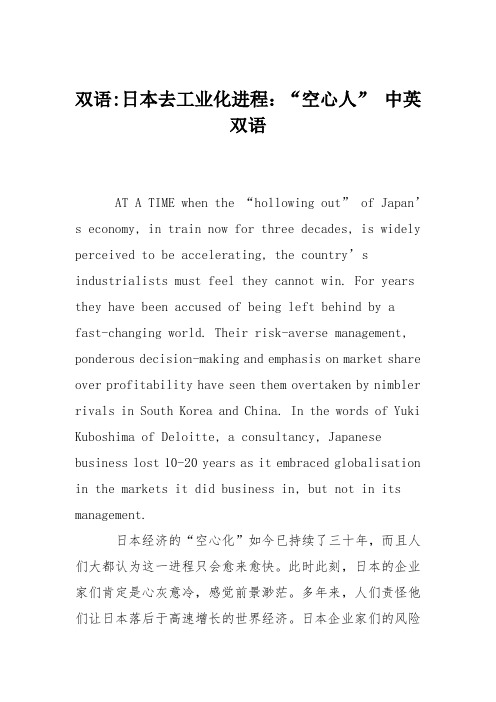 双语:日本去工业化进程：“空心人” 中英双语

AT A TIME when the “hollowing out” of Japan’s economy, in train now for three decades, is widely perceived to be accelerating, the country’s industrialists must feel they cannot win. For years they have been accused of being left behind by a fast-changing world. Their risk-averse management, ponderous decision-making and emphasis on market share over profitability have seen them overtaken by nimbler rivals in South Korea and China. In the words of Yuki Kuboshima of Deloitte, a consultancy, Japanese business lost 10-20 years as it embraced globalisation in the markets it did business in, but not in its management.

日本经济的“空心化”如今已持续了三十年，而且人们大都认为这一进程只会愈来愈快。此时此刻，日本的企业家们肯定是心灰意冷，感觉前景渺茫。多年来，人们责怪他们让日本落后于高速增长的世界经济。日本企业家们的风险